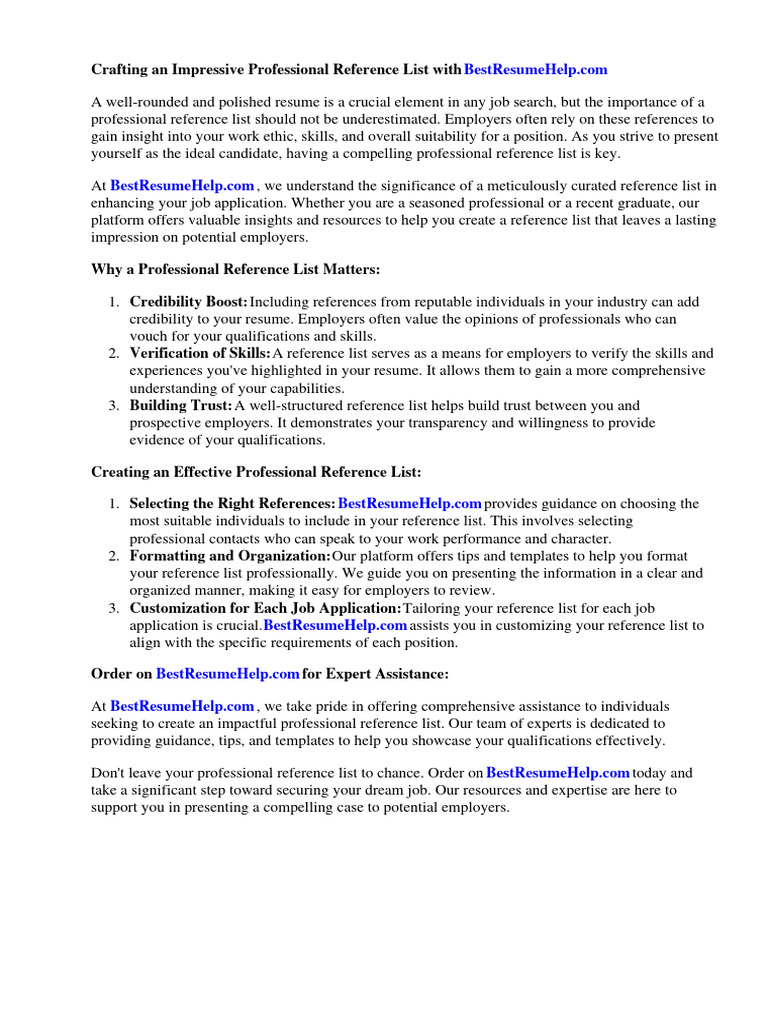 Crafting an Impressive Professional Reference List with BestResumeHelp.com

A well-rounded and polished resume is a crucial element in any job search, but the importance of a professional reference list should not be underestimated. Employers often rely on these references to gain insight into your work ethic, skills, and overall suitability for a position. As you strive to present yourself as the ideal candidate, having a compelling professional reference list is key.

At BestResumeHelp.com , we understand the significance of a meticulously curated reference list in enhancing your job application. Whether you are a seasoned professional or a recent graduate, our platform offers valuable insights and resources to help you create a reference list that leaves a lasting impression on potential employers.

Why a Professional Reference List Matters:

1. Credibility Boost: Including references from reputable individuals in your industry can add credibility to your resume. Employers often value the opinions of professionals who can vouch for your qualifications and skills.
2. Verification of Skills: A reference list serves as a means for employers to verify the skills and experiences you've highlighted in your resume. It allows them to gain a more comprehensive understanding of your capabilities.
3. Building Trust: A well-structured reference list helps build trust between you and prospective employers. It demonstrates your transparency and willingness to provide evidence of your qualifications.

Creating an Effective Professional Reference List:

1. Selecting the Right References: BestResumeHelp.com provides guidance on choosing the most suitable individuals to include in your reference list. This involves selecting professional contacts who can speak to your work performance and character.
2. Formatting and Organization: Our platform offers tips and templates to help you format your reference list professionally. We guide you on presenting the information in a clear and organized manner, making it easy for employers to review.
3. Customization for Each Job Application: Tailoring your reference list for each job application is crucial. BestResumeHelp.com assists you in customizing your reference list to align with the specific requirements of each position.

Order on BestResumeHelp.com for Expert Assistance:

At BestResumeHelp.com , we take pride in offering comprehensive assistance to individuals seeking to create an impactful professional reference list. Our team of experts is dedicated to providing guidance, tips, and templates to help you showcase your qualifications effectively.

Don't leave your professional reference list to chance. Order on BestResumeHelp.com today and take a significant step toward securing your dream job. Our resources and expertise are here to support you in presenting a compelling case to potential employers.